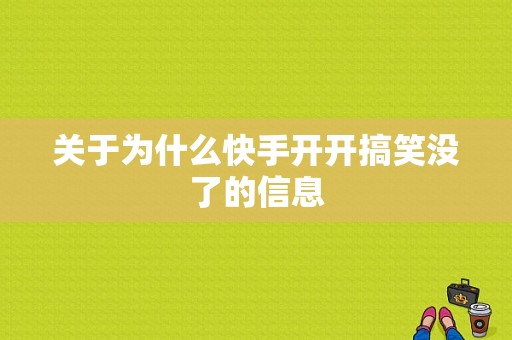 关于为什么快手开开搞笑没了的信息